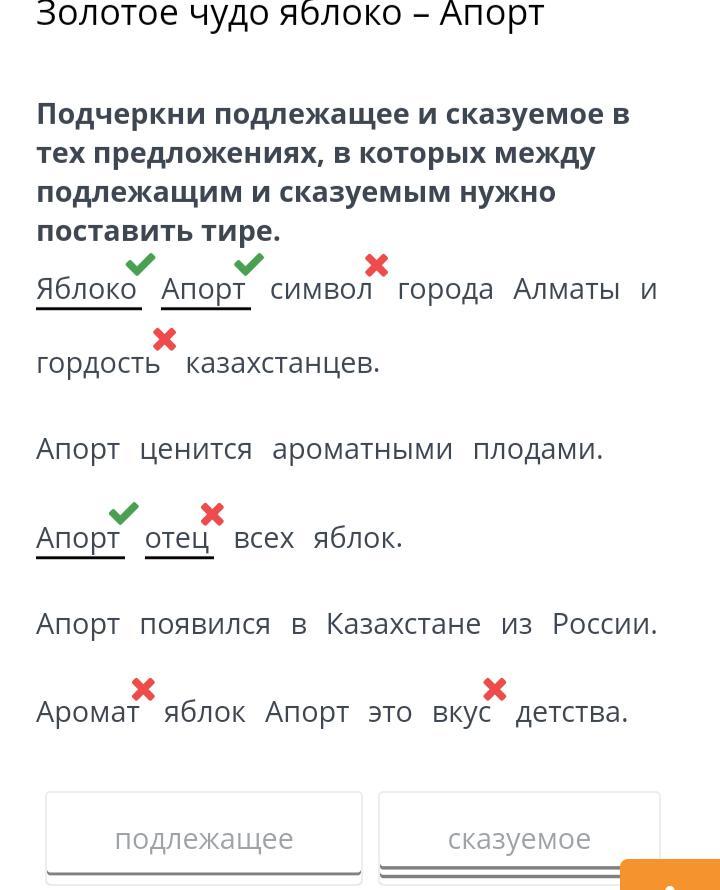 Золотое чудо яблоко – Апорт

Подчеркни подлежащее и сказуемое в тех предложениях, в которых между подлежащим и сказуемым нужно поставить тире.

Яблоко Апорт символ города Алматы и гордость казахстанцев.

Апорт ценится ароматными плодами.

Апорт отец всех яблок.

Апорт появился в Казахстане из России.

Аромат яблок Апорт это вкус детства.

подлежащее

сказуемое